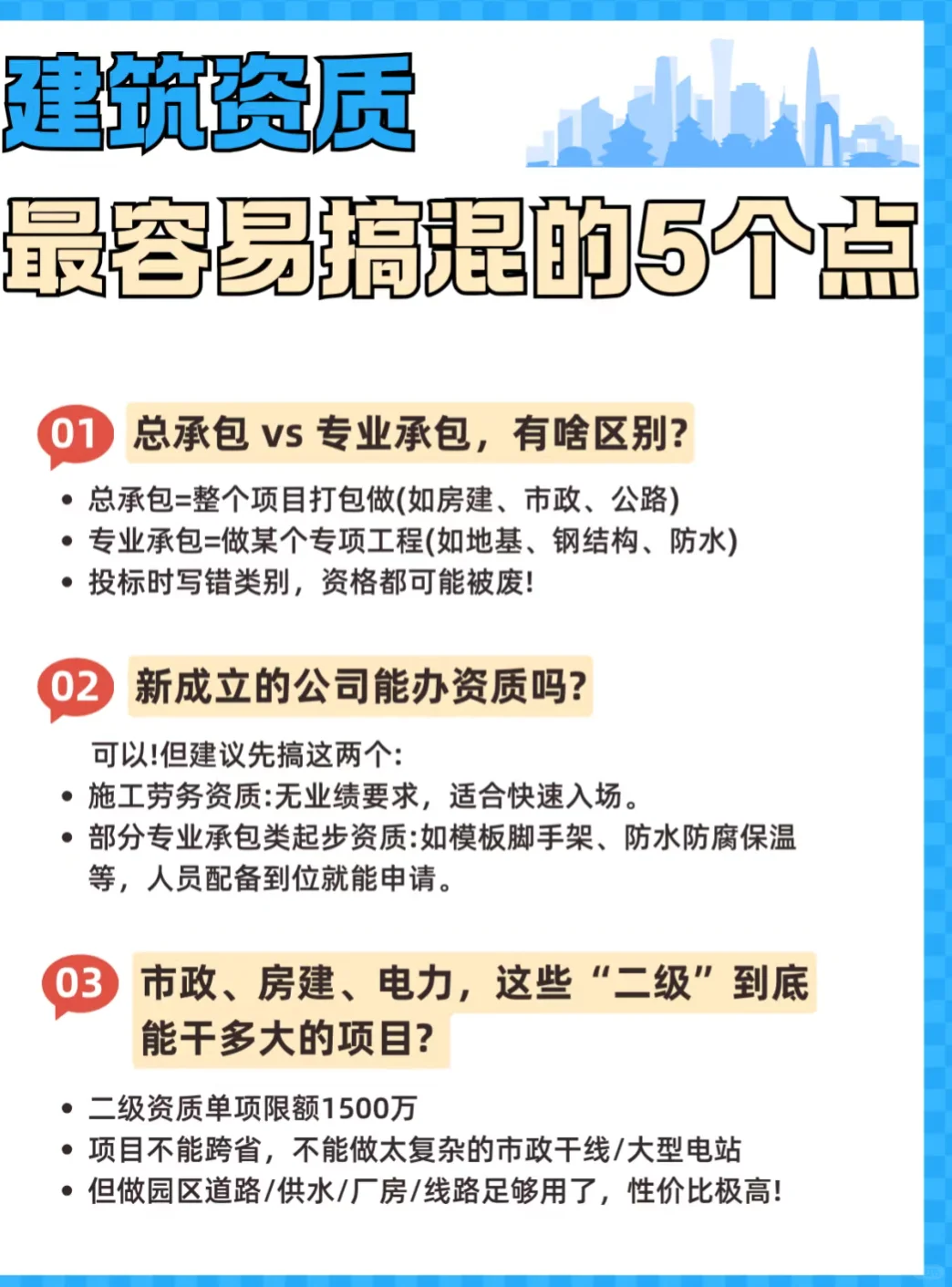 建筑资质

最容易搞混的5个点

01 总承包 vs 专业承包，有啥区别?

• 总承包=整个项目打包做(如房建、市政、公路)
• 专业承包=做某个专项工程(如地基、钢结构、防水)
• 投标时写错类别，资格都可能被废!

02 新成立的公司能办资质吗?

可以!但建议先搞这两个:
• 施工劳务资质:无业绩要求，适合快速入场。
• 部分专业承包类起步资质:如模板脚手架、防水防腐保温等，人员配备到位就能申请。

03 市政、房建、电力，这些“二级”到底能干多大的项目?

• 二级资质单项限额1500万
• 项目不能跨省，不能做太复杂的市政干线/大型电站
• 但做园区道路/供水/厂房/线路足够用了，性价比极高!